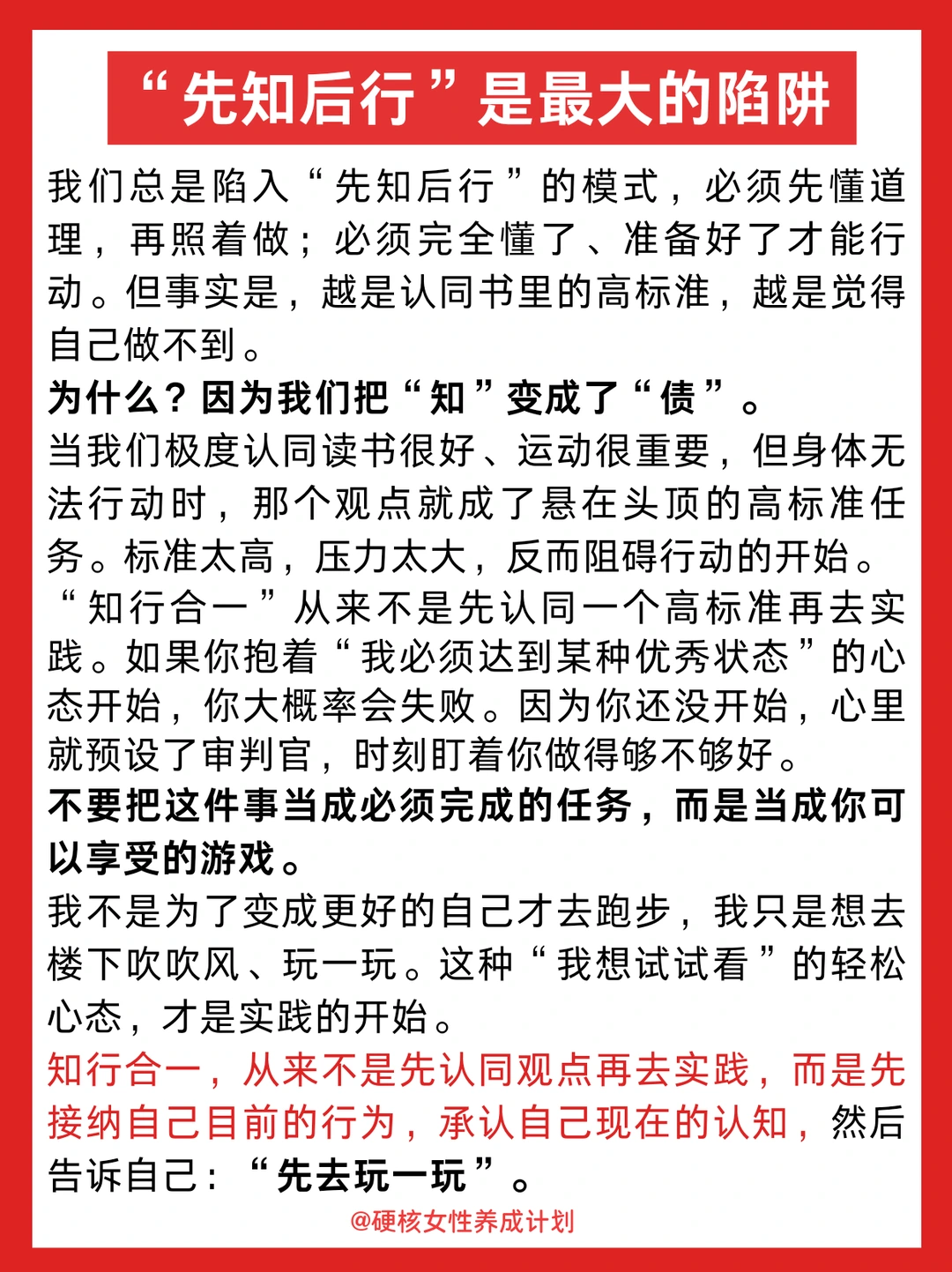 “先知后行”是最大的陷阱

我们总是陷入“先知后行”的模式，必须先懂道理，再照着做；必须完全懂了、准备好了才能行动。但事实是，越是认同书里的高标准，越是觉得自己做不到。

为什么？因为我们把“知”变成了“债”。

当我们极度认同读书很好、运动很重要，但身体无法行动时，那个观点就成了悬在头顶的高标准任务。标准太高，压力太大，反而阻碍行动的开始。

“知行合一”从来不是先认同一个高标准再去实践。如果你抱着“我必须达到某种优秀状态”的心态开始，你大概率会失败。因为你还没开始，心里就预设了审判官，时刻盯着你做得够不够好。

不要把这件事当成必须完成的任务，而是当成你可以享受的游戏。

我不是为了变成更好的自己才去跑步，我只是想去楼下吹吹风、玩一玩。这种“我想试试看”的轻松心态，才是实践的开始。

知行合一，从来不是先认同观点再去实践，而是先接纳自己目前的行为，承认自己现在的认知，然后告诉自己：“先去玩一玩”。

@硬核女性养成计划